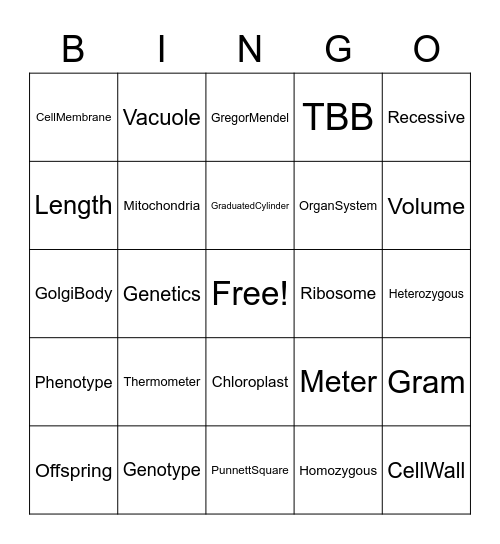 | B | I | N | G | O |
|---|---|---|---|---|
| CellMembrane | Vacuole | GregorMendel | TBB | Recessive |
| Length | Mitochondria | GraduatedCylinder | OrganSystem | Volume |
| GolgiBody | Genetics | Free! | Ribosome | Heterozygous |
| Phenotype | Thermometer | Chloroplast | Meter | Gram |
| Offspring | Genotype | PunnettSquare | Homozygous | CellWall |